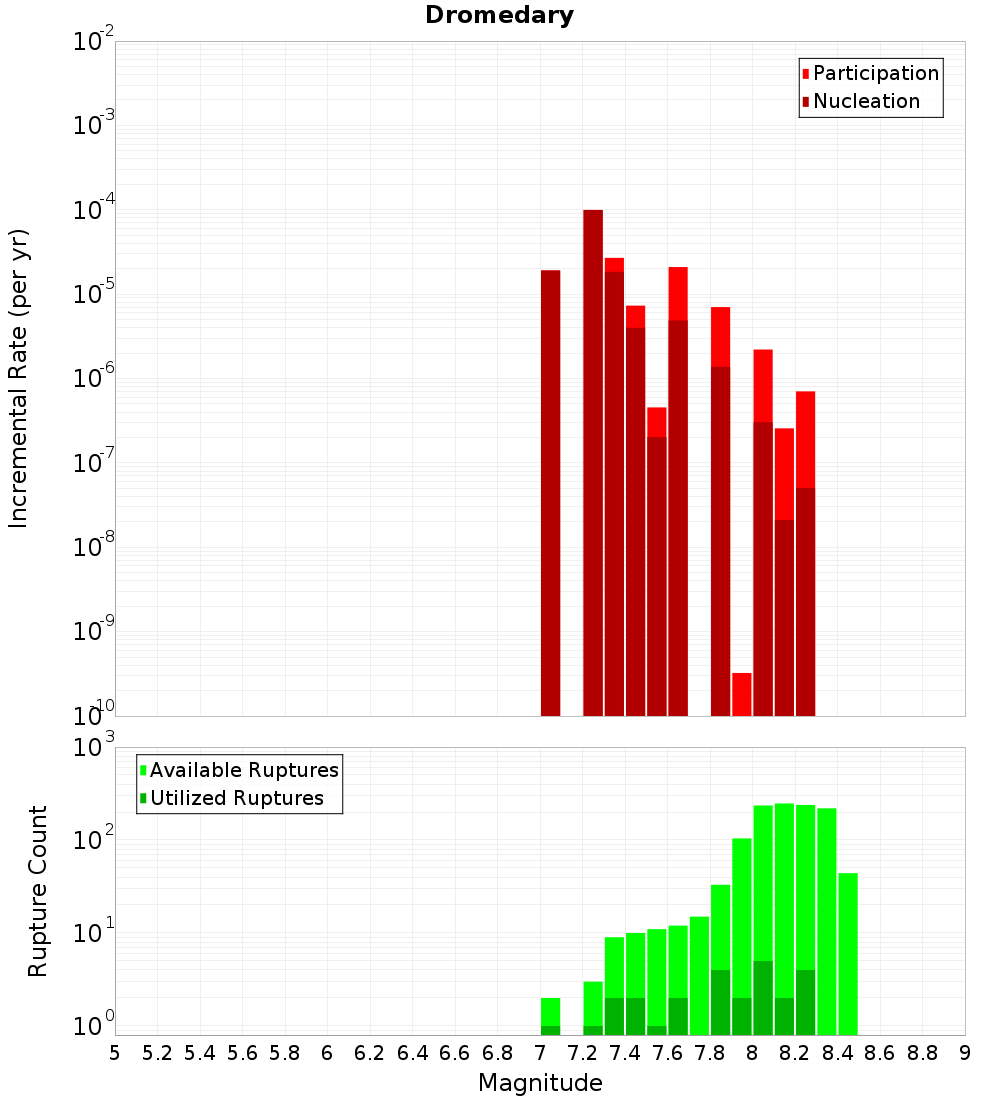 Dromedary

Participation
Nucleation

Incremental Rate (per yr)

$10^{-2}$
$10^{-3}$
$10^{-4}$
$10^{-5}$
$10^{-6}$
$10^{-7}$
$10^{-8}$
$10^{-9}$
$10^{-10}$

Available Ruptures
Utilized Ruptures

Rupture Count

$10^{3}$
$10^{2}$
$10^{1}$
$10^{0}$

5 5.2 5.4 5.6 5.8 6 6.2 6.4 6.6 6.8 7 7.2 7.4 7.6 7.8 8 8.2 8.4 8.6 8.8 9

Magnitude